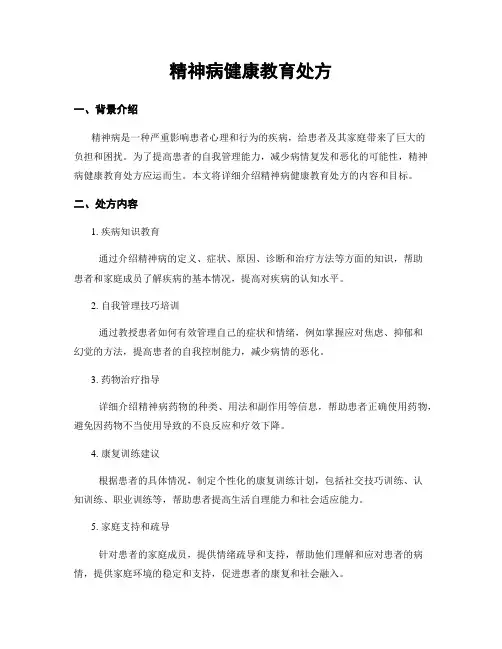 精神病健康教育处方

一、背景介绍

精神病是一种严重影响患者心理和行为的疾病，给患者及其家庭带来了巨大的负担和困扰。为了提高患者的自我管理能力，减少病情复发和恶化的可能性，精神病健康教育处方应运而生。本文将详细介绍精神病健康教育处方的内容和目标。

二、处方内容

1. 疾病知识教育

通过介绍精神病的定义、症状、原因、诊断和治疗方法等方面的知识，帮助患者和家庭成员了解疾病的基本情况，提高对疾病的认知水平。

2. 自我管理技巧培训

通过教授患者如何有效管理自己的症状和情绪，例如掌握应对焦虑、抑郁和幻觉的方法，提高患者的自我控制能力，减少病情的恶化。

3. 药物治疗指导

详细介绍精神病药物的种类、用法和副作用等信息，帮助患者正确使用药物，避免因药物不当使用导致的不良反应和疗效下降。

4. 康复训练建议

根据患者的具体情况，制定个性化的康复训练计划，包括社交技巧训练、认知训练、职业训练等，帮助患者提高生活自理能力和社会适应能力。

5. 家庭支持和疏导

针对患者的家庭成员，提供情绪疏导和支持，帮助他们理解和应对患者的病情，提供家庭环境的稳定和支持，促进患者的康复和社会融入。